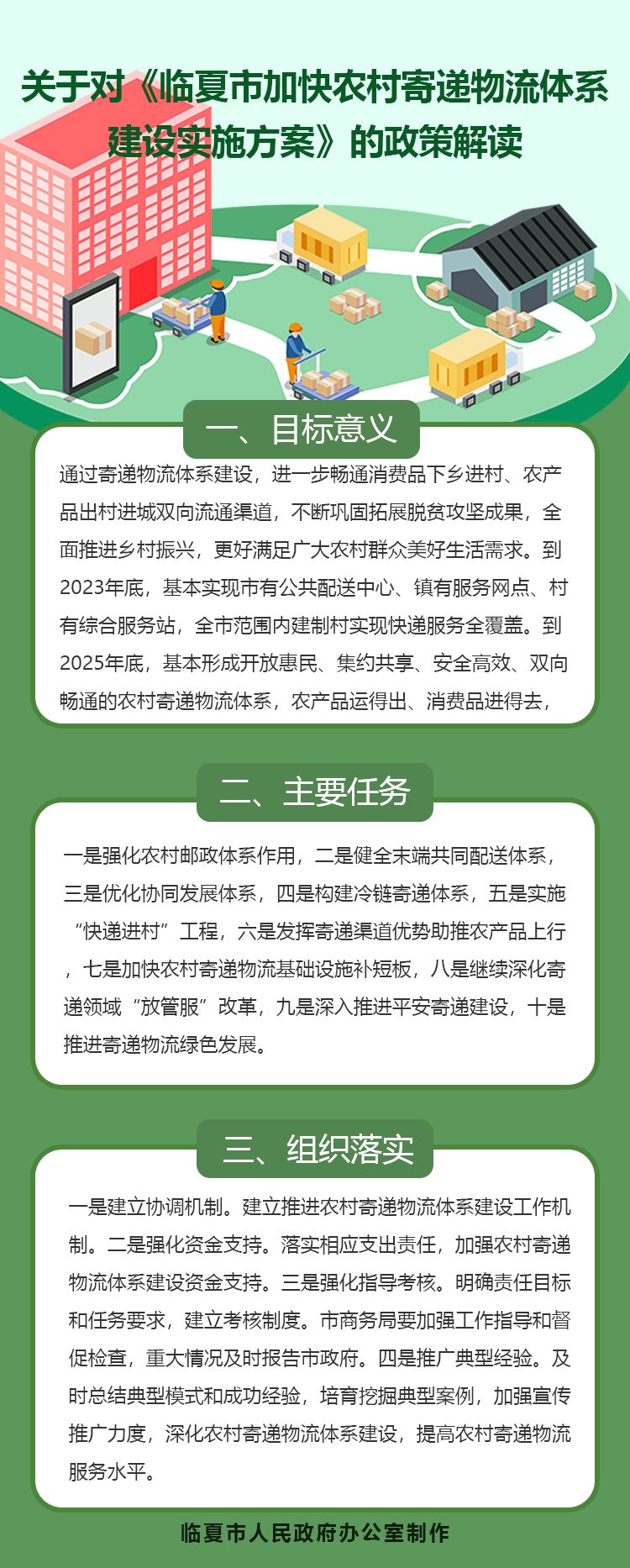 关于对《临夏市加快农村寄递物流体系建设实施方案》的政策解读

一、目标意义

通过寄递物流体系建设，进一步畅通消费品下乡进村、农产品出村进城双向流通渠道，不断巩固拓展脱贫攻坚成果，全面推进乡村振兴，更好满足广大农村群众美好生活需求。到2023年底，基本实现市有公共配送中心、镇有服务网点、村有综合服务站，全市范围内建制村实现快递服务全覆盖。到2025年底，基本形成开放惠民、集约共享、安全高效、双向畅通的农村寄递物流体系，农产品运得出、消费品进得去，

二、主要任务

一是强化农村邮政体系作用，二是健全末端共同配送体系，三是优化协同发展体系，四是构建冷链寄递体系，五是实施“快递进村”工程，六是发挥寄递渠道优势助推农产品上行，七是加快农村寄递物流基础设施补短板，八是继续深化寄递领域“放管服”改革，九是深入推进平安寄递建设，十是推进寄递物流绿色发展。

三、组织落实

一是建立协调机制。建立推进农村寄递物流体系建设工作机制。二是强化资金支持。落实相应支出责任，加强农村寄递物流体系建设资金支持。三是强化指导考核。明确责任目标和任务要求，建立考核制度。市商务局要加强工作指导和督促检查，重大情况及时报告市政府。四是推广典型经验。及时总结典型模式和成功经验，培育挖掘典型案例，加强宣传推广力度，深化农村寄递物流体系建设，提高农村寄递物流服务水平。

临夏市人民政府办公室制作